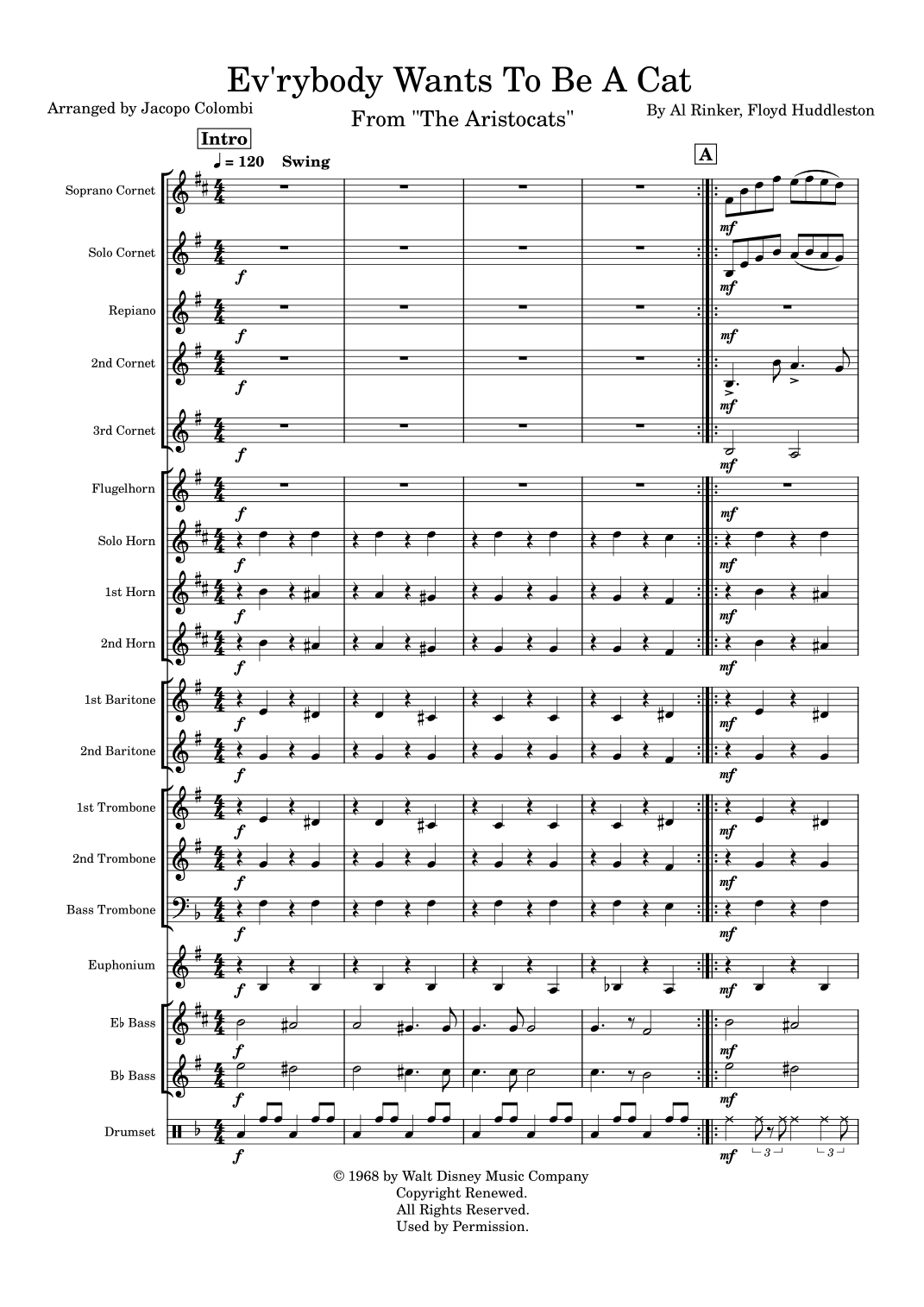 Ev'rybody Wants To Be A Cat

Arranged by Jacopo Colombi

From "The Aristocats"

By Al Rinker, Floyd Huddleston

Intro

♩ = 120 Swing

A

Soprano Cornet

mf

Solo Cornet

f

mf

Repiano

f

mf

2nd Cornet

f

mf

3rd Cornet

f

mf

Flugelhorn

f

mf

Solo Horn

f

mf

1st Horn

f

mf

2nd Horn

f

mf

1st Baritone

f

mf

2nd Baritone

f

mf

1st Trombone

f

mf

2nd Trombone

f

mf

Bass Trombone

f

mf

Euphonium

f

mf

E♭ Bass

f

mf

B♭ Bass

f

mf

Drumset

f

mf

3

3

© 1968 by Walt Disney Music Company
Copyright Renewed.
All Rights Reserved.
Used by Permission.